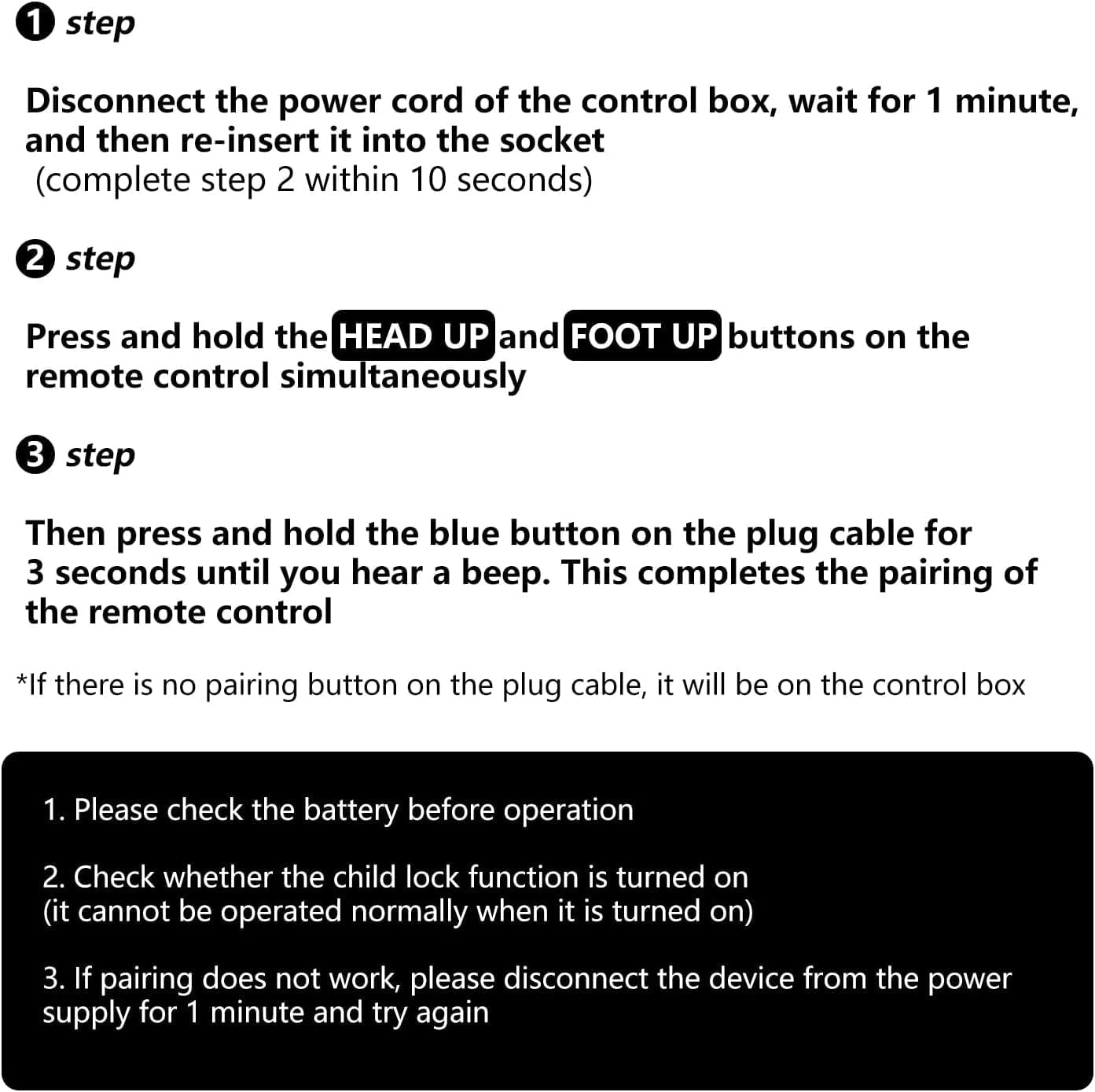 ❶ step

Disconnect the power cord of the control box, wait for 1 minute, and then re-insert it into the socket
(complete step 2 within 10 seconds)

❷ step

Press and hold the HEAD UP and FOOT UP buttons on the remote control simultaneously

❸ step

Then press and hold the blue button on the plug cable for 3 seconds until you hear a beep. This completes the pairing of the remote control

*If there is no pairing button on the plug cable, it will be on the control box

1. Please check the battery before operation

2. Check whether the child lock function is turned on
(it cannot be operated normally when it is turned on)

3. If pairing does not work, please disconnect the device from the power supply for 1 minute and try again